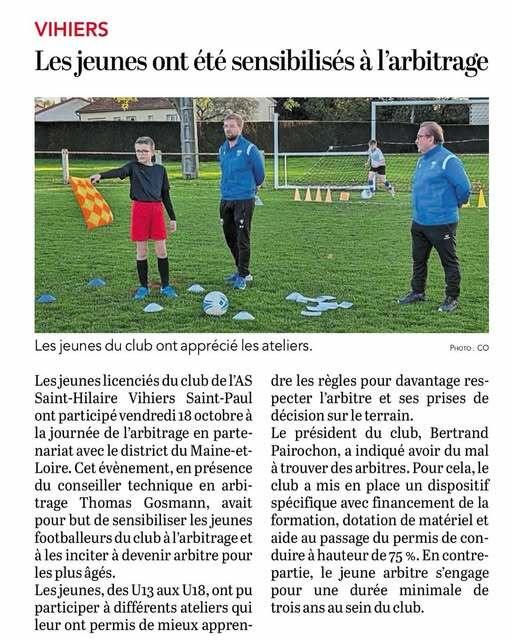 VIHIERS

Les jeunes ont été sensibilisés à l'arbitrage

Les jeunes du club ont apprécié les ateliers.

PHOTO : CO

Les jeunes licenciés du club de l'AS Saint-Hilaire Vihiers Saint-Paul ont participé vendredi 18 octobre à la journée de l'arbitrage en partenariat avec le district du Maine-et-Loire. Cet évènement, en présence du conseiller technique en arbitrage Thomas Gosmann, avait pour but de sensibiliser les jeunes footballeurs du club à l'arbitrage et à les inciter à devenir arbitre pour les plus âgés.
Les jeunes, des U13 aux U18, ont pu participer à différents ateliers qui leur ont permis de mieux apprendre les règles pour davantage respecter l'arbitre et ses prises de décision sur le terrain.
Le président du club, Bertrand Pairochon, a indiqué avoir du mal à trouver des arbitres. Pour cela, le club a mis en place un dispositif spécifique avec financement de la formation, dotation de matériel et aide au passage du permis de conduire à hauteur de 75 %. En contrepartie, le jeune arbitre s'engage pour une durée minimale de trois ans au sein du club.